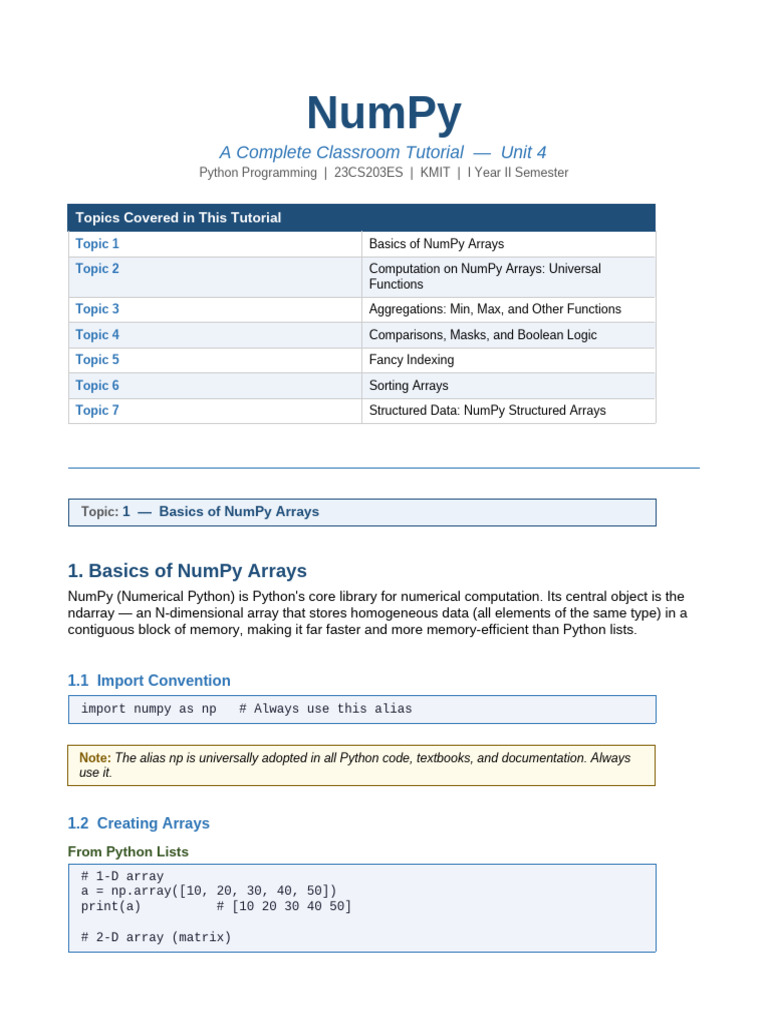 NumPy

A Complete Classroom Tutorial — Unit 4

Python Programming | 23CS203ES | KMIT | I Year II Semester

| Topics Covered in This Tutorial | |
|---|---|
| Topic 1 | Basics of NumPy Arrays |
| Topic 2 | Computation on NumPy Arrays: Universal Functions |
| Topic 3 | Aggregations: Min, Max, and Other Functions |
| Topic 4 | Comparisons, Masks, and Boolean Logic |
| Topic 5 | Fancy Indexing |
| Topic 6 | Sorting Arrays |
| Topic 7 | Structured Data: NumPy Structured Arrays |

Topic: 1 — Basics of NumPy Arrays

1. Basics of NumPy Arrays

NumPy (Numerical Python) is Python's core library for numerical computation. Its central object is the ndarray — an N-dimensional array that stores homogeneous data (all elements of the same type) in a contiguous block of memory, making it far faster and more memory-efficient than Python lists.

1.1 Import Convention

import numpy as np   # Always use this alias

Note: The alias np is universally adopted in all Python code, textbooks, and documentation. Always use it.

1.2 Creating Arrays

From Python Lists

# 1-D array
a = np.array([10, 20, 30, 40, 50])
print(a)          # [10 20 30 40 50]

# 2-D array (matrix)